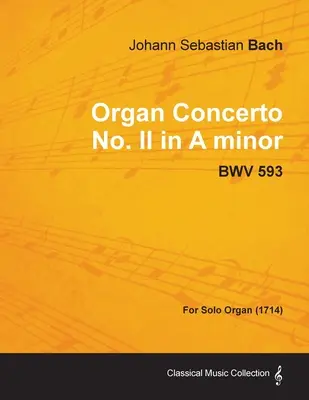 Johann Sebastian Bach

Organ Concerto No. II in A minor

BWV 593

For Solo Organ (1714)

Classical Music Collection